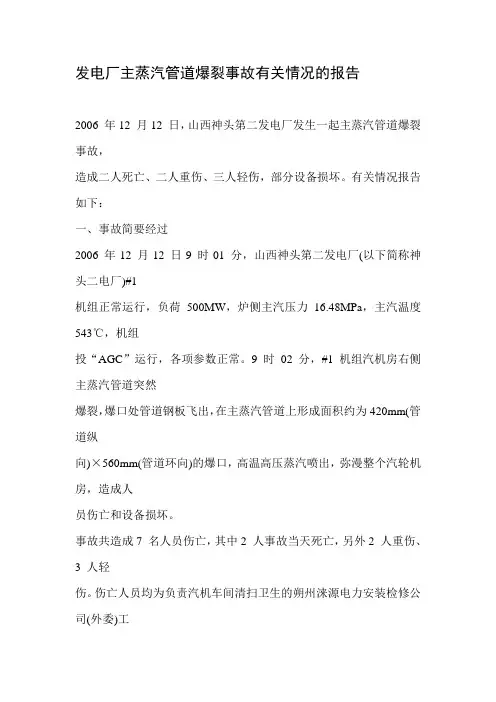 发电厂主蒸汽管道爆裂事故有关情况的报告

2006 年 12 月 12 日，山西神头第二发电厂发生一起主蒸汽管道爆裂事故，
造成二人死亡、二人重伤、三人轻伤，部分设备损坏。有关情况报告如下：
一、事故简要经过
2006 年 12 月 12 日 9 时 01 分，山西神头第二发电厂(以下简称神头二电厂)#1
机组正常运行，负荷 500MW，炉侧主汽压力 16.48MPa，主汽温度 543℃，机组
投“AGC”运行，各项参数正常。9 时 02 分，#1 机组汽机房右侧主蒸汽管道突然
爆裂，爆口处管道钢板飞出，在主蒸汽管道上形成面积约为 420mm(管道纵
向)×560mm(管道环向)的爆口，高温高压蒸汽喷出，弥漫整个汽轮机房，造成人
员伤亡和设备损坏。
事故共造成 7 名人员伤亡，其中 2 人事故当天死亡，另外 2 人重伤、3 人轻
伤。伤亡人员均为负责汽机车间清扫卫生的朔州涞源电力安装检修公司(外委)工